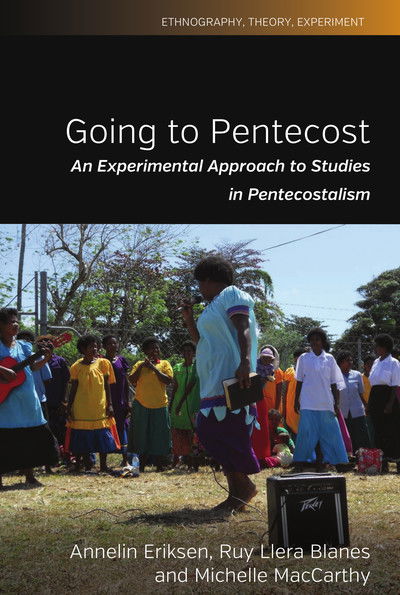 ETHNOGRAPHY, THEORY, EXPERIMENT

Going to Pentecost

An Experimental Approach to Studies in Pentecostalism

Peavey

Annelin Eriksen, Ruy Llera Blanes and Michelle MacCarthy